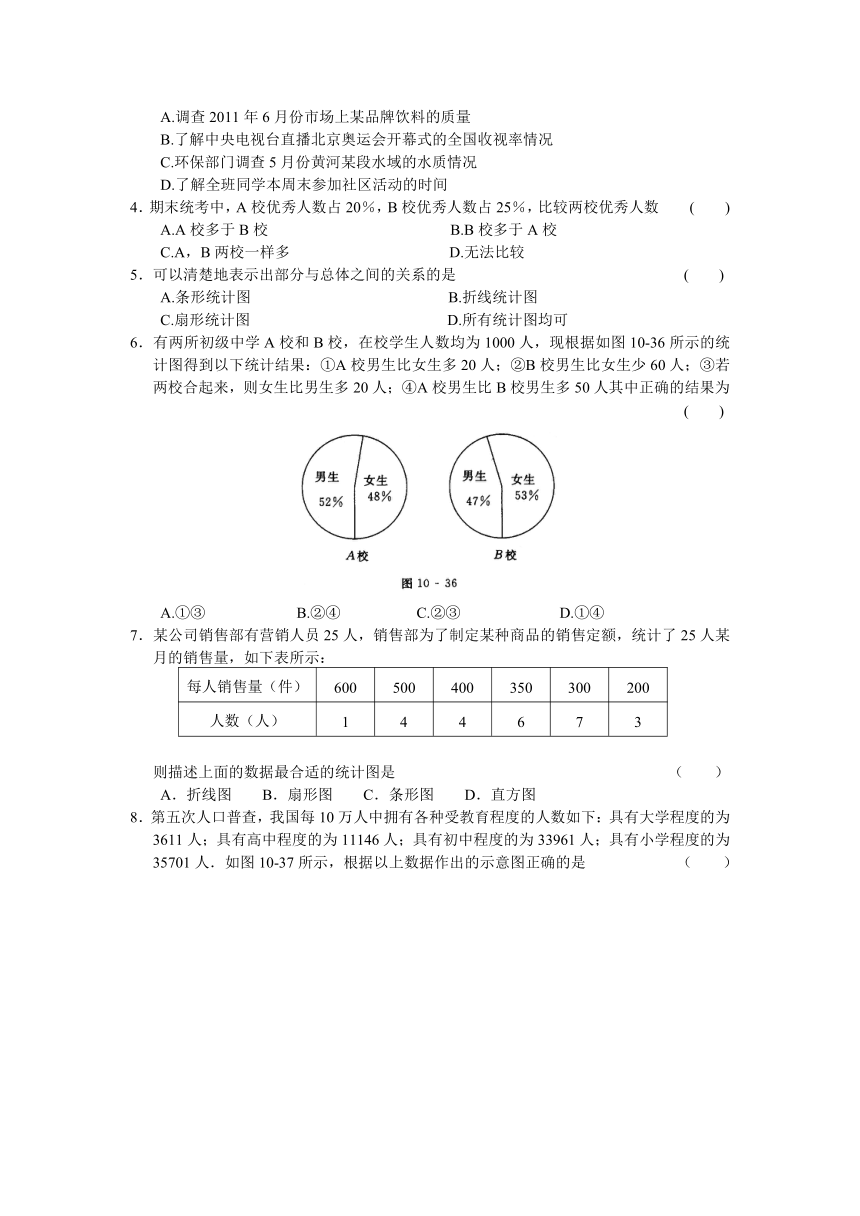 A.调查 2011 年 6 月份市场上某品牌饮料的质量
B.了解中央电视台直播北京奥运会开幕式的全国收视率情况
C.环保部门调查 5 月份黄河某段水域的水质情况
D.了解全班同学本周末参加社区活动的时间

4．期末统考中，A 校优秀人数占 20%，B 校优秀人数占 25%，比较两校优秀人数 ( )
A.A 校多于 B 校
B.B 校多于 A 校
C.A，B 两校一样多
D.无法比较

5．可以清楚地表示出部分与总体之间的关系的是 ( )
A.条形统计图
B.折线统计图
C.扇形统计图
D.所有统计图均可

6．有两所初级中学 A 校和 B 校，在校学生人数均为 1000 人，现根据如图 10-36 所示的统计图得到以下统计结果：①A 校男生比女生多 20 人；②B 校男生比女生少 60 人；③若两校合起来，则女生比男生多 20 人；④A 校男生比 B 校男生多 50 人其中正确的结果为 ( )

男生 52%
女生 48%
A校
男生 47%
女生 53%
B校
图 10 - 36

A.①③ B.②④ C.②③ D.①④

7．某公司销售部有营销人员 25 人，销售部为了制定某种商品的销售定额，统计了 25 人某月的销售量，如下表所示：

| 每人销售量（件） | 600 | 500 | 400 | 350 | 300 | 200 |
|---|---|---|---|---|---|---|
| 人数（人） | 1 | 4 | 4 | 6 | 7 | 3 |

则描述上面的数据最合适的统计图是 ( )
A．折线图 B．扇形图 C．条形图 D．直方图

8．第五次人口普查，我国每 10 万人中拥有各种受教育程度的人数如下：具有大学程度的为 3611 人；具有高中程度的为 11146 人；具有初中程度的为 33961 人；具有小学程度的为 35701 人．如图 10-37 所示，根据以上数据作出的示意图正确的是 ( )